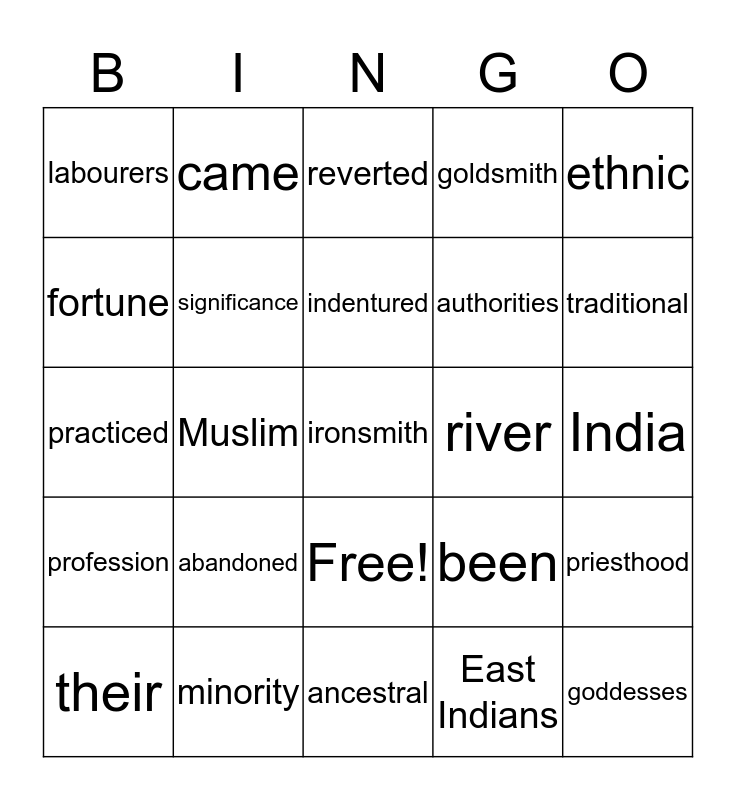 | B | I | N | G | O |
|---|---|---|---|---|
| labourers | came | reverted | goldsmith | ethnic |
| fortune | significance | indentured | authorities | traditional |
| practiced | Muslim | ironsmith | river | India |
| profession | abandoned | Free! | been | priesthood |
| their | minority | ancestral | East Indians | goddesses |